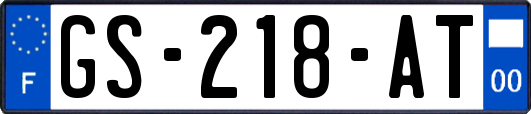 F
GS-218-AT
00